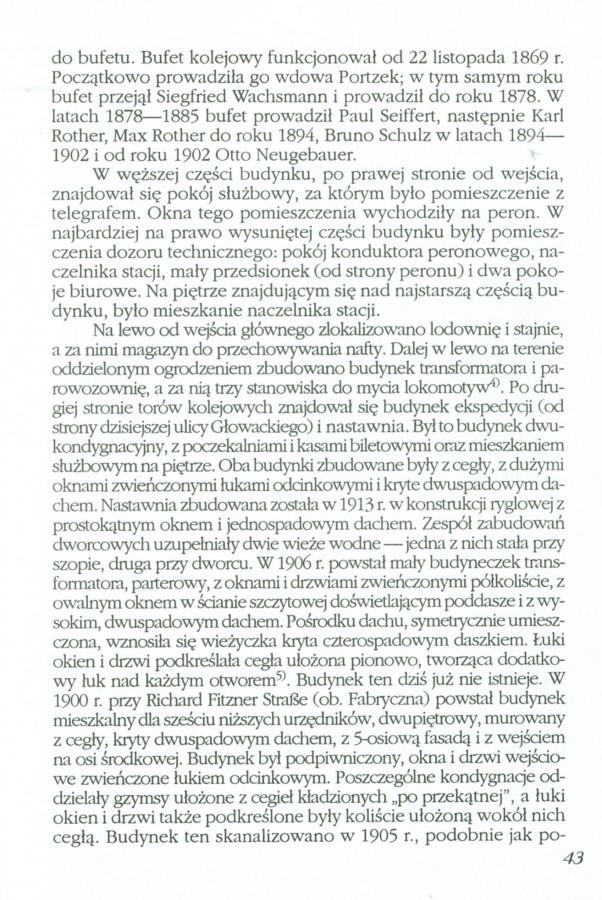 do bufetu. Bufet kolejowy funkcjonował od 22 listopada 1869 r. Początkowo prowadziła go wdowa Portzek; w tym samym roku bufet przejął Siegfried Wachsmann i prowadził do roku 1878. W latach 1878—1885 bufet prowadził Paul Seiffert, następnie Karl Rother, Max Rother do roku 1894, Bruno Schulz w latach 1894—1902 i od roku 1902 Otto Neugebauer.

W węższej części budynku, po prawej stronie od wejścia, znajdował się pokój służbowy, za którym było pomieszczenie z telegrafem. Okna tego pomieszczenia wychodziły na peron. W najbardziej na prawo wysuniętej części budynku były pomieszczenia dozoru technicznego: pokój konduktora peronowego, naczelnika stacji, mały przedsionek (od strony peronu) i dwa pokoje biurowe. Na piętrze znajdującym się nad najstarszą częścią budynku, było mieszkanie naczelnika stacji.

Na lewo od wejścia głównego zlokalizowano lodownię i stajnie, a za nimi magazyn do przechowywania nafty. Dalej w lewo na terenie oddzielonym ogrodzeniem zbudowano budynek transformatora i parowozownię, a za nią trzy stanowiska do mycia lokomotyw$^{4)}$. Po drugiej stronie torów kolejowych znajdował się budynek ekspedycji (od strony dzisiejszej ulicy Głowackiego) i nastawnia. Był to budynek dwukondygnacyjny, z poczekalniami i kasami biletowymi oraz mieszkaniem służbowym na piętrze. Oba budynki zbudowane były z cegły, z dużymi oknami zwieńczonymi łukami odcinkowymi i kryte dwuspadowym dachem. Nastawnia zbudowana została w 1913 r. w konstrukcji ryglowej z prostokątnym oknem i jednospadowym dachem. Zespół zabudowań dworcowych uzupełniały dwie wieże wodne — jedna z nich stała przy szopie, druga przy dworcu. W 1906 r. powstał mały budyneczek transformatora, parterowy, z oknami i drzwiami zwieńczonymi półkoliście, z owalnym oknem w ścianie szczytowej doświetlającym poddasze i z wysokim, dwuspadowym dachem. Pośrodku dachu, symetrycznie umieszczona, wznosiła się wieżyczka kryta czterospadowym daszkiem. Łuki okien i drzwi podkreślała cegła ułożona pionowo, tworząca dodatkowy łuk nad każdym otworem$^{5)}$. Budynek ten dziś już nie istnieje. W 1900 r. przy Richard Fitzner Straße (ob. Fabryczna) powstał budynek mieszkalny dla sześciu niższych urzędników, dwupiętrowy, murowany z cegły, kryty dwuspadowym dachem, z 5-osiową fasadą i z wejściem na osi środkowej. Budynek był podpiwniczony, okna i drzwi wejściowe zwieńczone łukiem odcinkowym. Poszczególne kondygnacje oddzielały gzymsy ułożone z cegieł kładzionych „po przekątnej", a łuki okien i drzwi także podkreślone były koliście ułożoną wokół nich cegłą. Budynek ten skanalizowano w 1905 r., podobnie jak po-

43